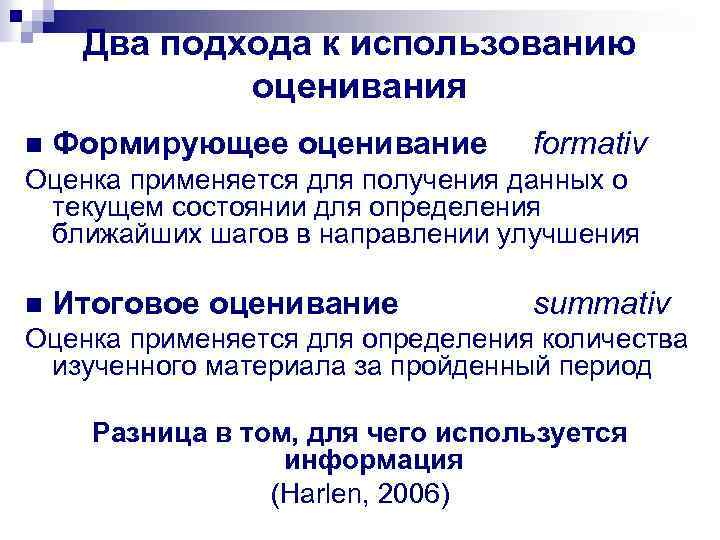 Два подхода к использованию оценивания

■ Формирующее оценивание formativ

Оценка применяется для получения данных о текущем состоянии для определения ближайших шагов в направлении улучшения

■ Итоговое оценивание summativ

Оценка применяется для определения количества изученного материала за пройденный период

Разница в том, для чего используется информация

(Harlen, 2006)